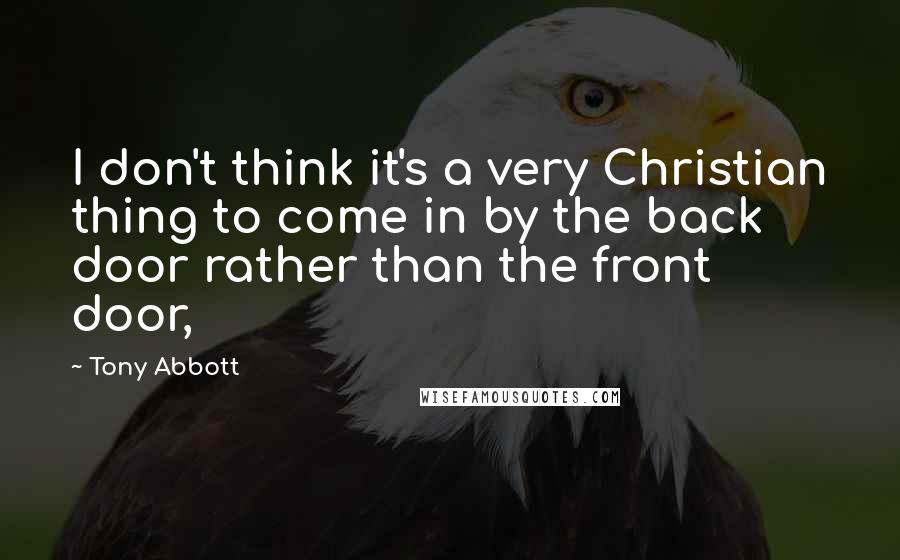 I don't think it's a very Christian thing to come in by the back door rather than the front door,

~ Tony Abbott

WISEFAMOUSQUOTES.COM